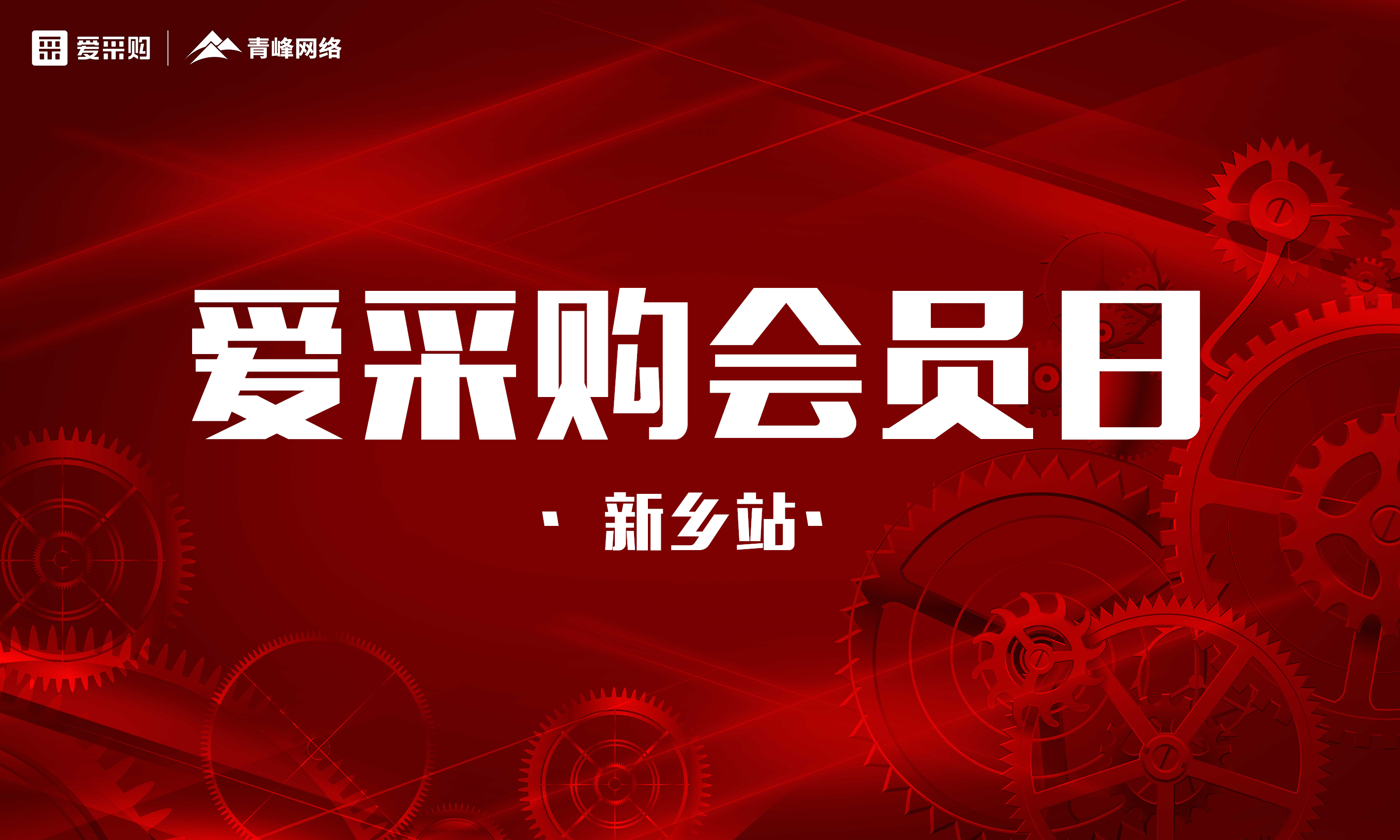 爱采购 | 青峰网络

爱采购会员日

· 新乡站 ·